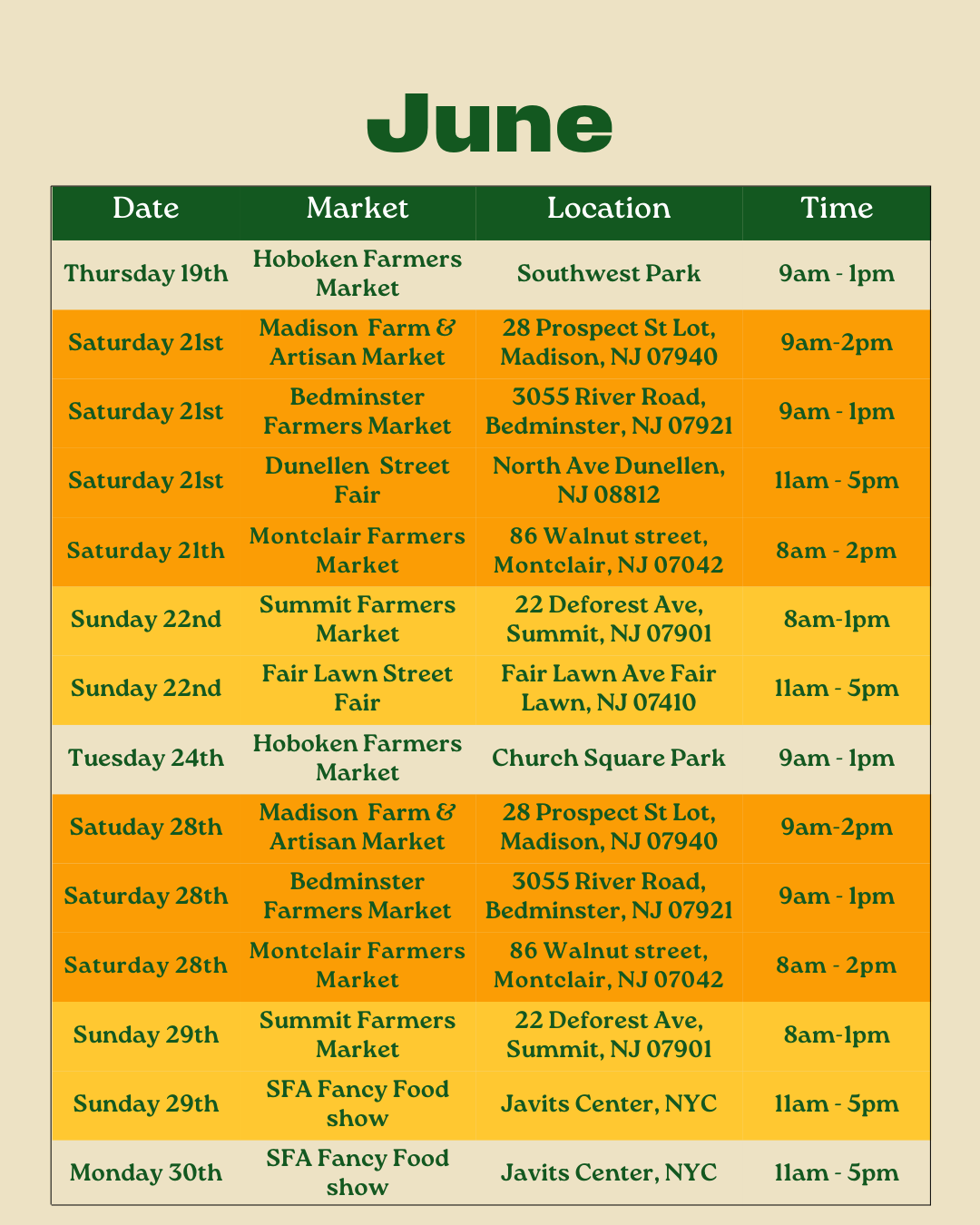 June

| Date | Market | Location | Time |
|---|---|---|---|
| Thursday 19th | Hoboken Farmers Market | Southwest Park | 9am - 1pm |
| Saturday 21st | Madison Farm & Artisan Market | 28 Prospect St Lot, Madison, NJ 07940 | 9am-2pm |
| Saturday 21st | Bedminster Farmers Market | 3055 River Road, Bedminster, NJ 07921 | 9am - 1pm |
| Saturday 21st | Dunellen Street Fair | North Ave Dunellen, NJ 08812 | 11am - 5pm |
| Saturday 21th | Montclair Farmers Market | 86 Walnut street, Montclair, NJ 07042 | 8am - 2pm |
| Sunday 22nd | Summit Farmers Market | 22 Deforest Ave, Summit, NJ 07901 | 8am-1pm |
| Sunday 22nd | Fair Lawn Street Fair | Fair Lawn Ave Fair Lawn, NJ 07410 | 11am - 5pm |
| Tuesday 24th | Hoboken Farmers Market | Church Square Park | 9am - 1pm |
| Satuday 28th | Madison Farm & Artisan Market | 28 Prospect St Lot, Madison, NJ 07940 | 9am-2pm |
| Saturday 28th | Bedminster Farmers Market | 3055 River Road, Bedminster, NJ 07921 | 9am - 1pm |
| Saturday 28th | Montclair Farmers Market | 86 Walnut street, Montclair, NJ 07042 | 8am - 2pm |
| Sunday 29th | Summit Farmers Market | 22 Deforest Ave, Summit, NJ 07901 | 8am-1pm |
| Sunday 29th | SFA Fancy Food show | Javits Center, NYC | 11am - 5pm |
| Monday 30th | SFA Fancy Food show | Javits Center, NYC | 11am - 5pm |